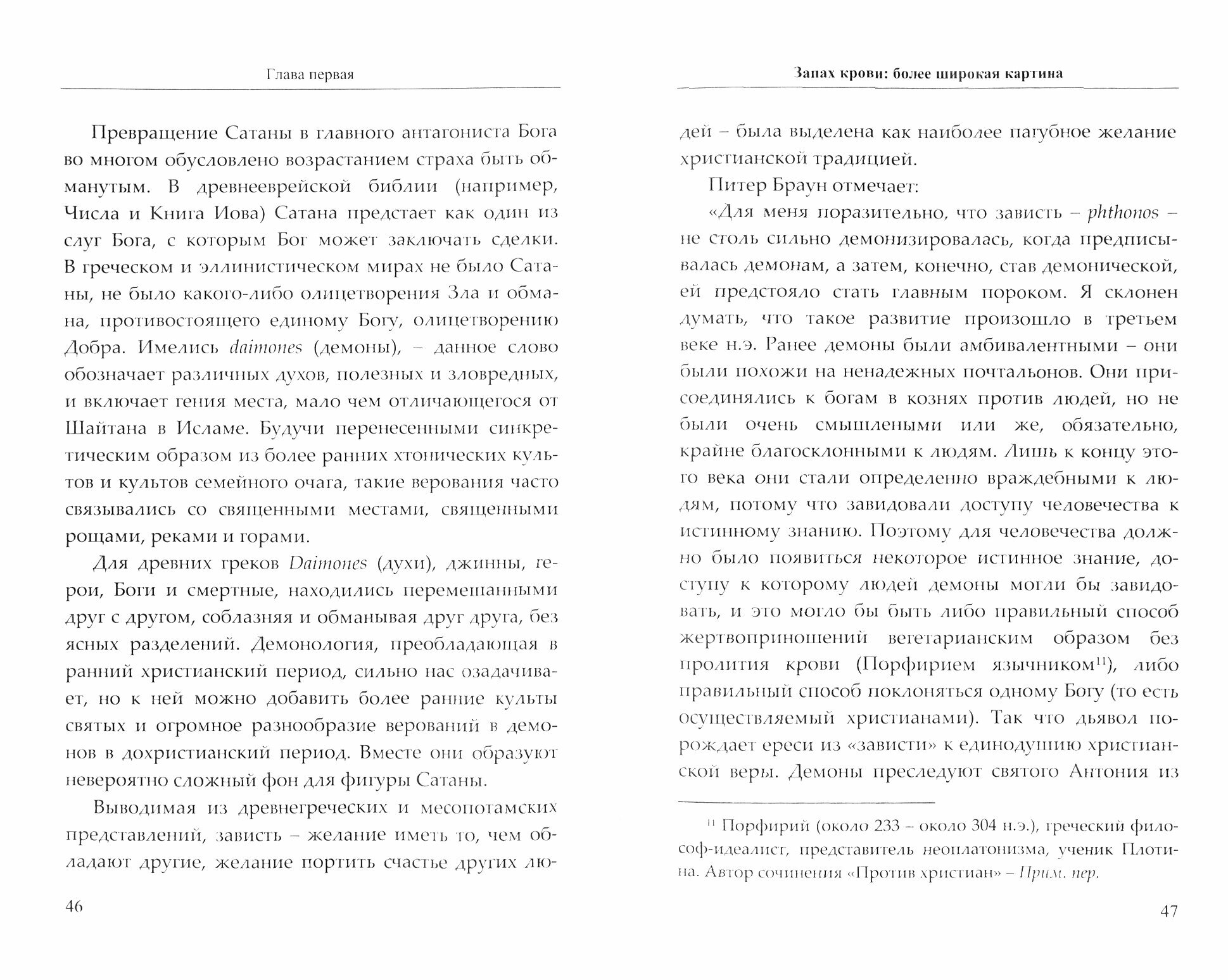 Глава первая

Превращение Сатаны в главного антагониста Бога во многом обусловлено возрастанием страха быть обманутым. В древнееврейской библии (например, Числа и Книга Иова) Сатана предстает как один из слуг Бога, с которым Бог может заключать сделки. В греческом и эллинистическом мирах не было Сатаны, не было какого-либо олицетворения Зла и обмана, противостоящего единому Богу, олицетворению Добра. Имелись daimones (демоны), – данное слово обозначает различных духов, полезных и зловредных, и включает гения места, мало чем отличающегося от Шайтана в Исламе. Будучи перенесенными синкретическим образом из более ранних хтонических культов и культов семейного очага, такие верования часто связывались со священными местами, священными рощами, реками и горами.

Для древних греков Daimones (духи), джинны, герои, Боги и смертные, находились перемешанными друг с другом, соблазняя и обманывая друг друга, без ясных разделений. Демонология, преобладающая в ранний христианский период, сильно нас озадачивает, но к ней можно добавить более ранние культы святых и огромное разнообразие верований в демонов в дохристианский период. Вместе они образуют невероятно сложный фон для фигуры Сатаны.

Выводимая из древнегреческих и месопотамских представлений, зависть – желание иметь то, чем обладают другие, желание портить счастье других лю-

46

Запах крови: более широкая картина

дей – была выделена как наиболее пагубное желание христианской традицией.

Питер Браун отмечает:

«Для меня поразительно, что зависть – phthonos – не столь сильно демонизировалась, когда предписывалась демонам, а затем, конечно, став демонической, ей предстояло стать главным пороком. Я склонен думать, что такое развитие произошло в третьем веке н.э. Ранее демоны были амбивалентными – они были похожи на ненадежных почтальонов. Они присоединялись к богам в кознях против людей, но не были очень смышлеными или же, обязательно, крайне благосклонными к людям. Лишь к концу этого века они стали определенно враждебными к людям, потому что завидовали доступу человечества к истинному знанию. Поэтому для человечества должно было появиться некоторое истинное знание, доступу к которому людей демоны могли бы завидовать, и это могло бы быть либо правильный способ жертвоприношений вегетарианским образом без пролития крови (Порфирием язычником$^{11}$), либо правильный способ поклоняться одному Богу (то есть осуществляемый христианами). Так что дьявол порождает ереси из «зависти» к единодушию христианской веры. Демоны преследуют святого Антония из

$^{11}$ Порфирий (около 233 – около 304 н.э.), греческий философ-идеалист, представитель неоплатонизма, ученик Плотина. Автор сочинения «Против христиан» – Прим. пер.

47